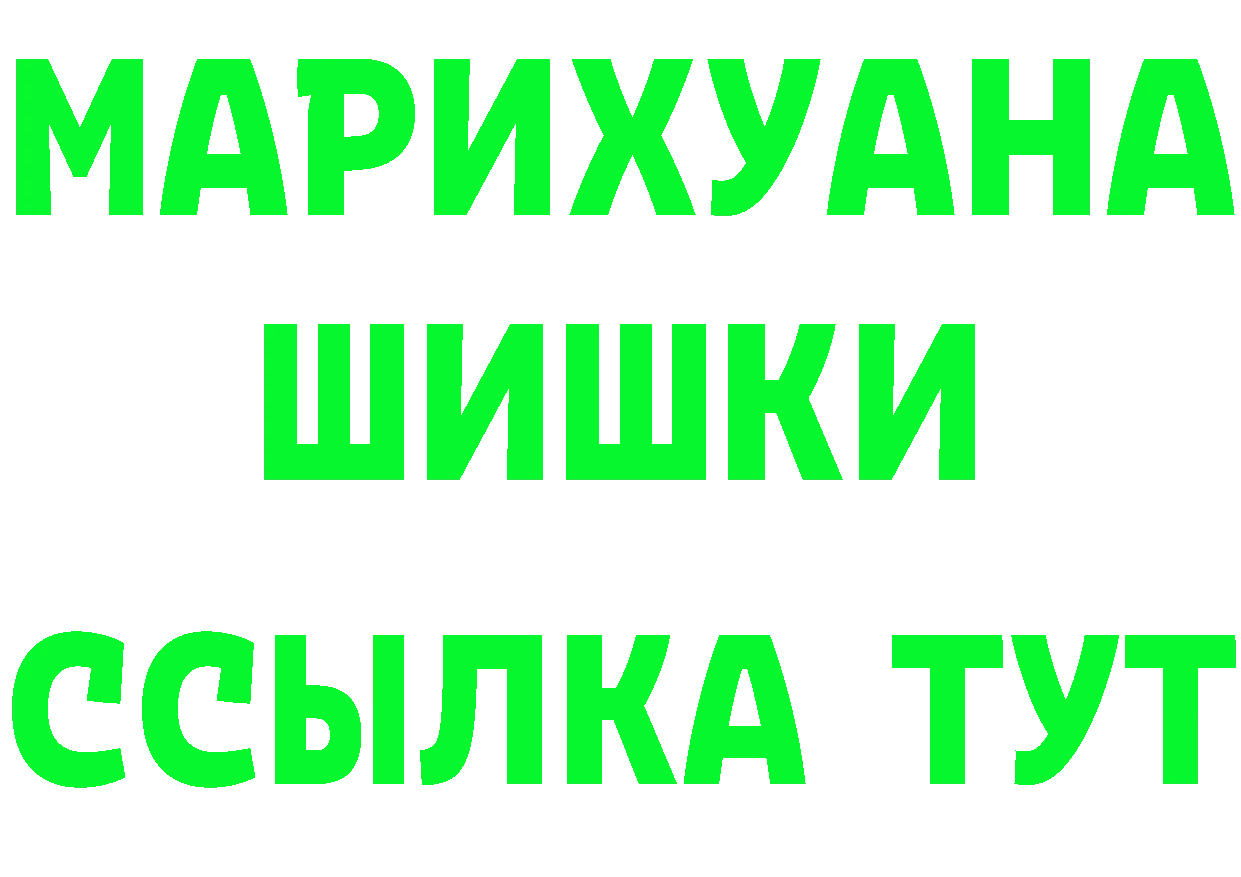 МАРИХУАНА
ШИШКИ
ССЫЛКА ТУТ